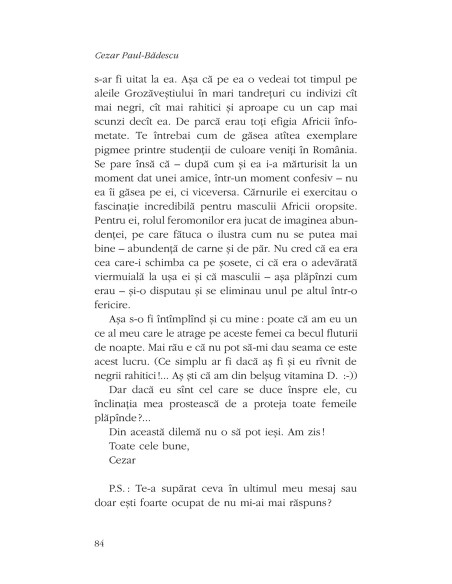 Cezar Paul-Bădescu

s-ar fi uitat la ea. Așa că pe ea o vedeai tot timpul pe aleile Grozăveștiului în mari tandrețuri cu indivizi cît mai negri, cît mai rahitici și aproape cu un cap mai scunzi decît ea. De parcă erau toți efigia Africii înfometate. Te întrebai cum de găsea atîtea exemplare pigmee printre studenții de culoare veniți în România. Se pare însă că – după cum și ea i-a mărturisit la un moment dat unei amice, într-un moment confesiv – nu ea îi găsea pe ei, ci viceversa. Cărnurile ei exercitau o fascinație incredibilă pentru masculii Africii oropsite. Pentru ei, rolul feromonilor era jucat de imaginea abundenței, pe care fătuca o ilustra cum nu se putea mai bine – abundență de carne și de păr. Nu cred că ea era cea care-i schimba ca pe șosete, ci că era o adevărată viermuială la ușa ei și că masculii – așa plăpînzi cum erau – și-o disputau și se eliminau unul pe altul într-o fericire.

Așa s-o fi întîmplînd și cu mine: poate că am eu un ce al meu care le atrage pe aceste femei ca becul fluturii de noapte. Mai rău e că nu pot să-mi dau seama ce este acest lucru. (Ce simplu ar fi dacă aș fi și eu rîvnit de negrii rahitici!... Aș ști că am din belșug vitamina D. :-))

Dar dacă eu sînt cel care se duce înspre ele, cu înclinația mea prostească de a proteja toate femeile plăpînde?...

Din această dilemă nu o să pot ieși. Am zis!

Toate cele bune,

Cezar

P.S.: Te-a supărat ceva în ultimul meu mesaj sau doar ești foarte ocupat de nu mi-ai mai răspuns?

84